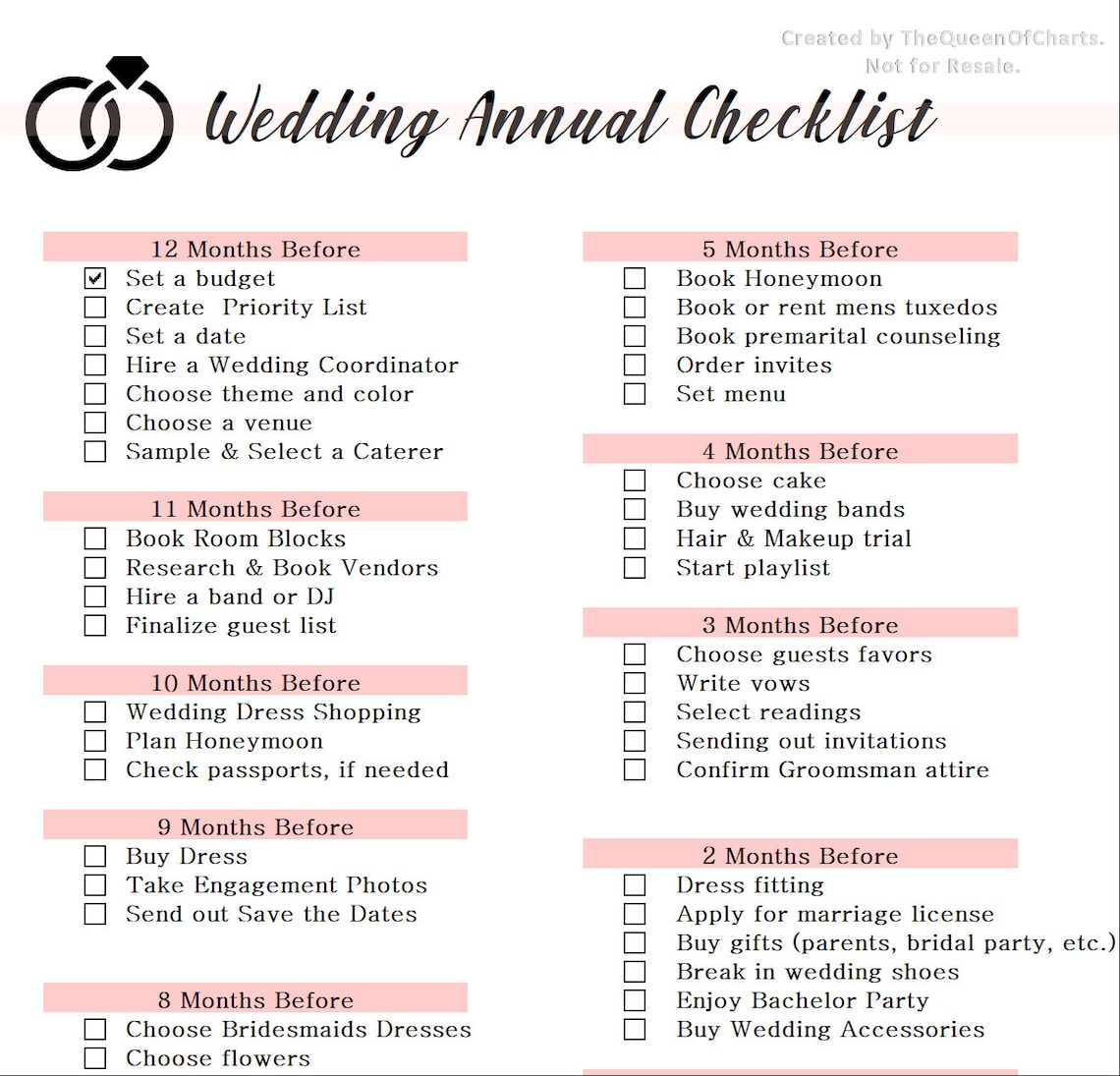 Created by TheQueenOfCharts.
Not for Resale.

Wedding Annual Checklist

12 Months Before
☑ Set a budget
☐ Create Priority List
☐ Set a date
☐ Hire a Wedding Coordinator
☐ Choose theme and color
☐ Choose a venue
☐ Sample & Select a Caterer

11 Months Before
☐ Book Room Blocks
☐ Research & Book Vendors
☐ Hire a band or DJ
☐ Finalize guest list

10 Months Before
☐ Wedding Dress Shopping
☐ Plan Honeymoon
☐ Check passports, if needed

9 Months Before
☐ Buy Dress
☐ Take Engagement Photos
☐ Send out Save the Dates

8 Months Before
☐ Choose Bridesmaids Dresses
☐ Choose flowers

5 Months Before
☐ Book Honeymoon
☐ Book or rent mens tuxedos
☐ Book premarital counseling
☐ Order invites
☐ Set menu

4 Months Before
☐ Choose cake
☐ Buy wedding bands
☐ Hair & Makeup trial
☐ Start playlist

3 Months Before
☐ Choose guests favors
☐ Write vows
☐ Select readings
☐ Sending out invitations
☐ Confirm Groomsman attire

2 Months Before
☐ Dress fitting
☐ Apply for marriage license
☐ Buy gifts (parents, bridal party, etc.)
☐ Break in wedding shoes
☐ Enjoy Bachelor Party
☐ Buy Wedding Accessories